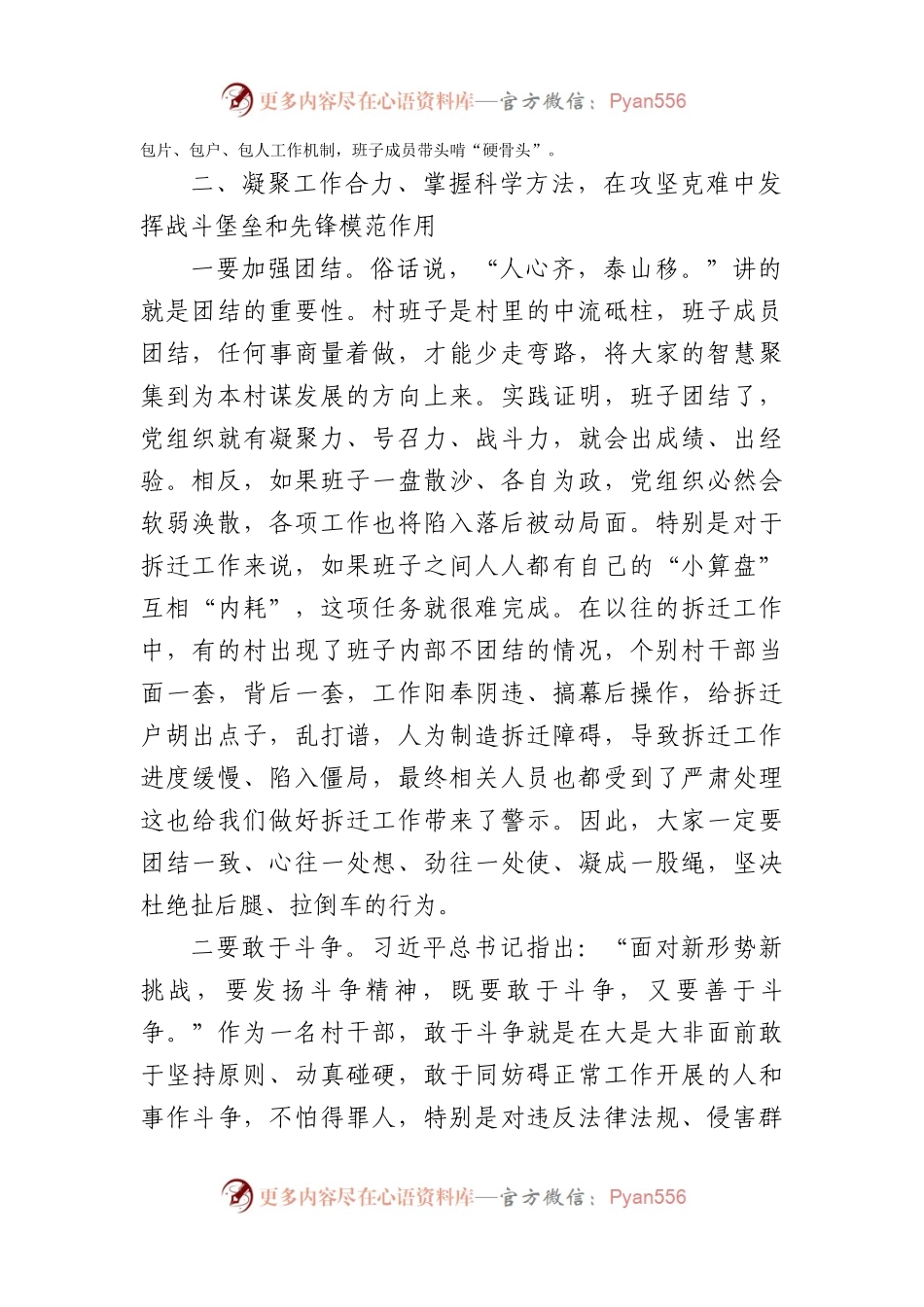 更多内容尽在心语资料库—官方微信：Pyan556

包片、包户、包人工作机制，班子成员带头啃“硬骨头”。

二、凝聚工作合力、掌握科学方法，在攻坚克难中发挥战斗堡垒和先锋模范作用

一要加强团结。俗话说，“人心齐，泰山移。”讲的就是团结的重要性。村班子是村里的中流砥柱，班子成员团结，任何事商量着做，才能少走弯路，将大家的智慧聚集到为本村谋发展的方向上来。实践证明，班子团结了，党组织就有凝聚力、号召力、战斗力，就会出成绩、出经验。相反，如果班子一盘散沙、各自为政，党组织必然会软弱涣散，各项工作也将陷入落后被动局面。特别是对于拆迁工作来说，如果班子之间人人都有自己的“小算盘”互相“内耗”，这项任务就很难完成。在以往的拆迁工作中，有的村出现了班子内部不团结的情况，个别村干部当面一套，背后一套，工作阳奉阴违、搞幕后操作，给拆迁户胡出点子，乱打谱，人为制造拆迁障碍，导致拆迁工作进度缓慢、陷入僵局，最终相关人员也都受到了严肃处理这也给我们做好拆迁工作带来了警示。因此，大家一定要团结一致、心往一处想、劲往一处使、凝成一股绳，坚决杜绝扯后腿、拉倒车的行为。

二要敢于斗争。习近平总书记指出：“面对新形势新挑战，要发扬斗争精神，既要敢于斗争，又要善于斗争。”作为一名村干部，敢于斗争就是在大是大非面前敢于坚持原则、动真碰硬，敢于同妨碍正常工作开展的人和事作斗争，不怕得罪人，特别是对违反法律法规、侵害群

更多内容尽在心语资料库—官方微信：Pyan556